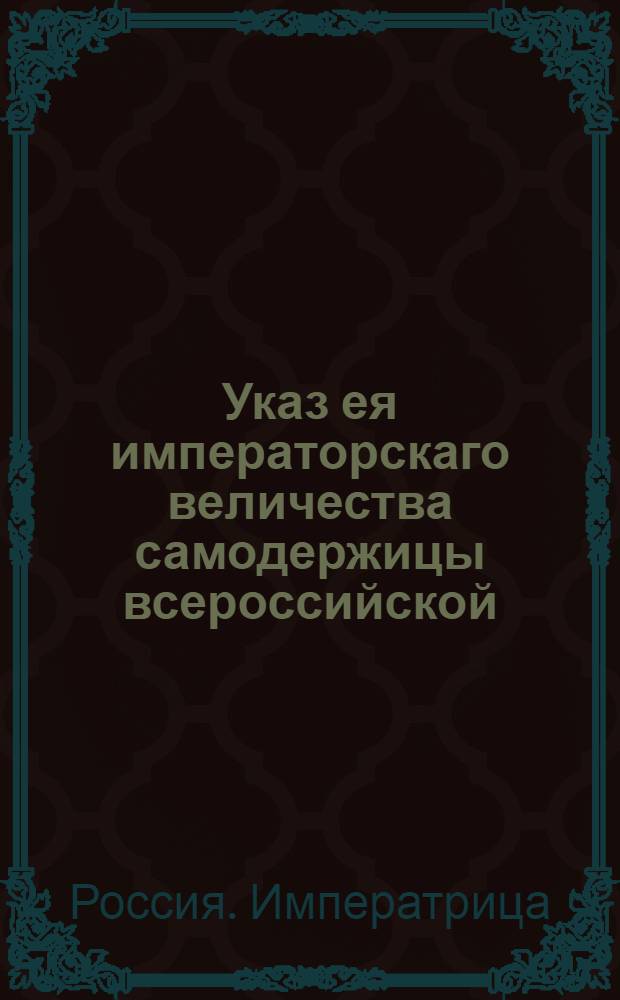 Указ ея императорскаго величества самодержицы всероссийской

Россия. Императрица